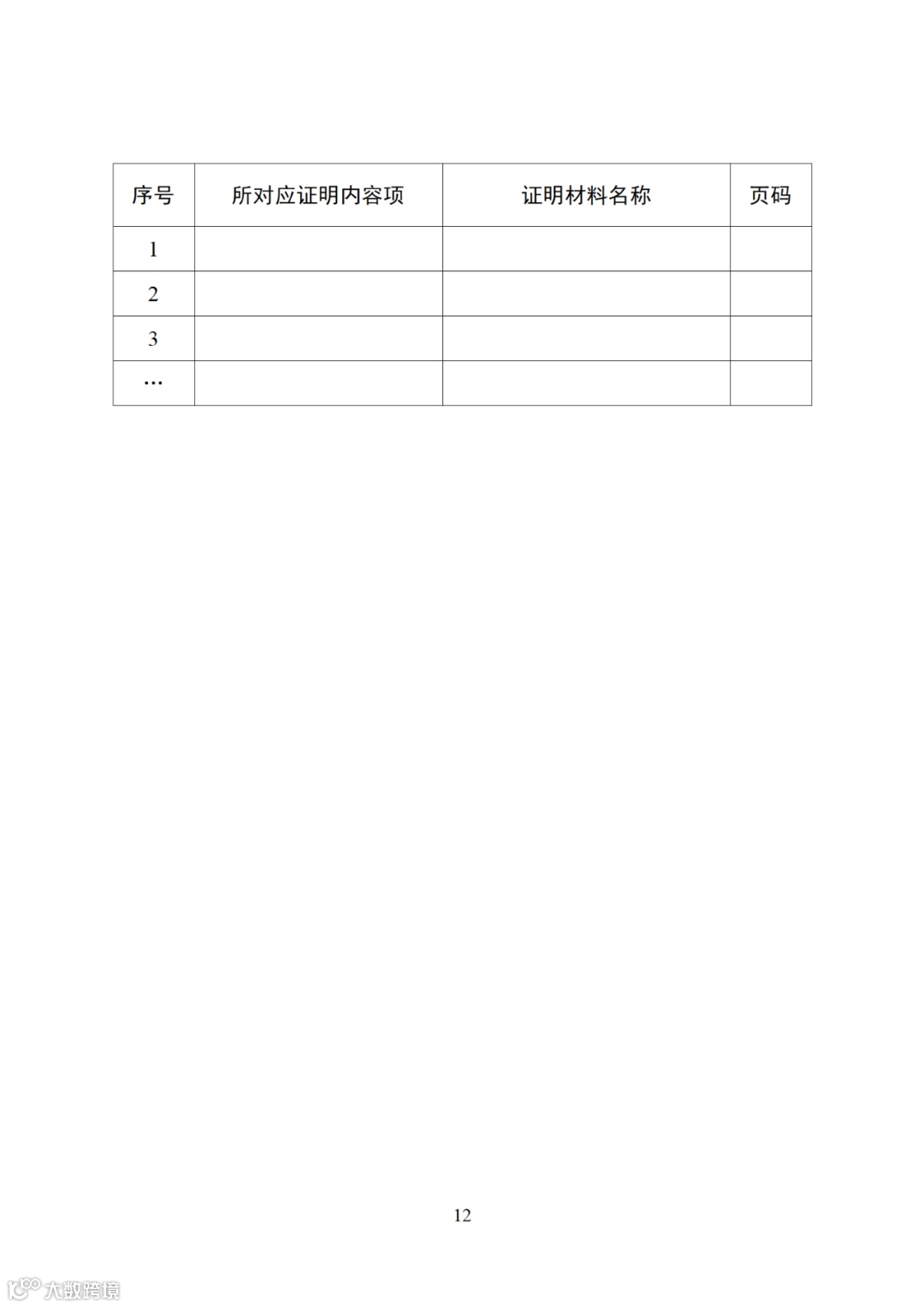 | 序号 | 所对应证明内容项 | 证明材料名称 | 页码 |
|---|---|---|---|
| 1 |  |  |  |
| 2 |  |  |  |
| 3 |  |  |  |
| … |  |  |  |

12

大数跨境